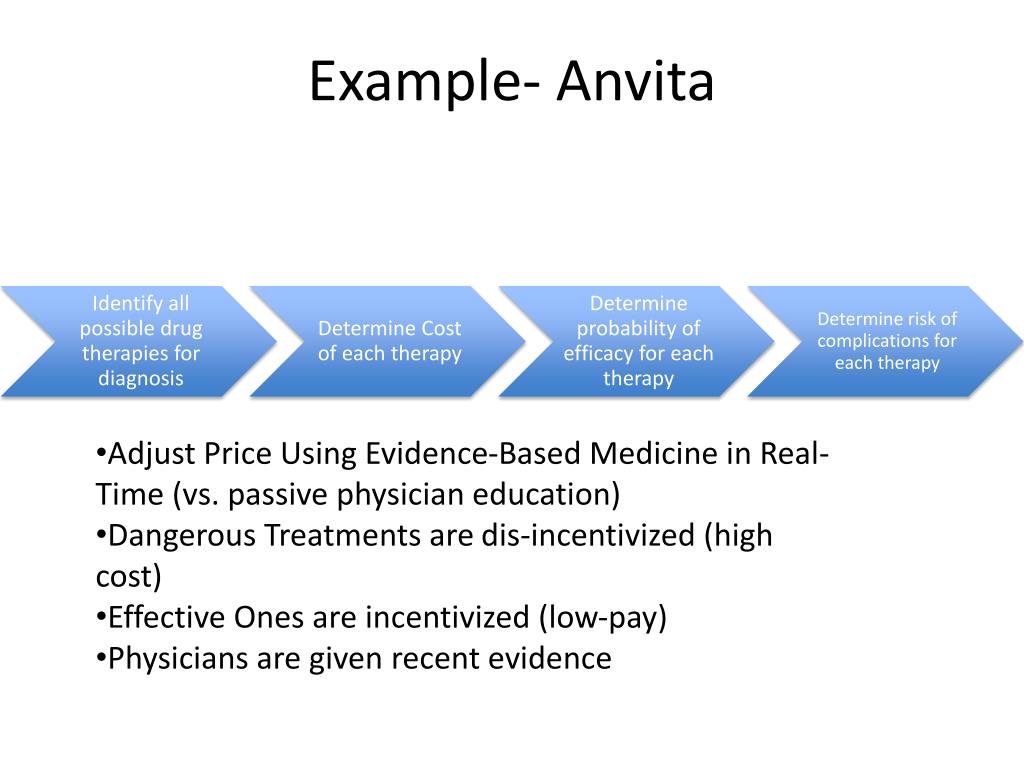 Example- Anvita

Identify all possible drug therapies for diagnosis

Determine Cost of each therapy

Determine probability of efficacy for each therapy

Determine risk of complications for each therapy

•Adjust Price Using Evidence-Based Medicine in Real-Time (vs. passive physician education)
•Dangerous Treatments are dis-incentivized (high cost)
•Effective Ones are incentivized (low-pay)
•Physicians are given recent evidence